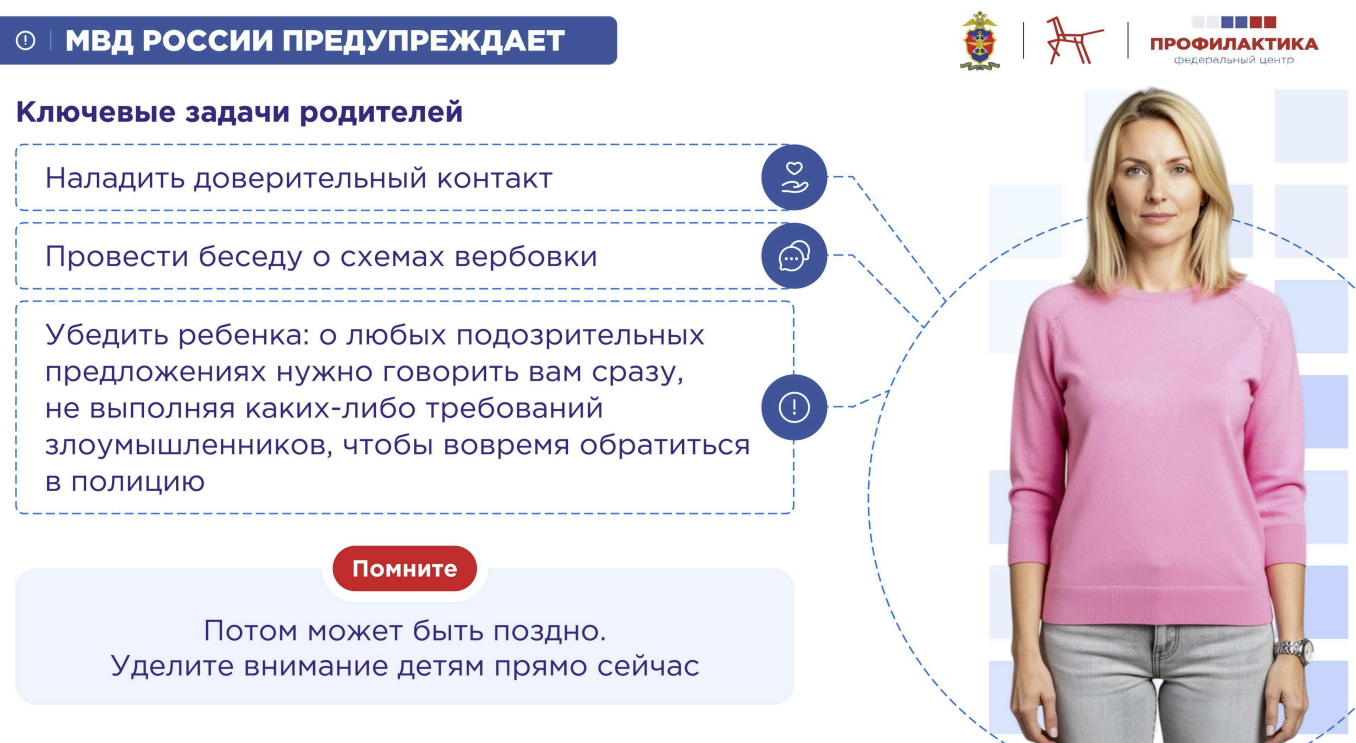 МВД РОССИИ ПРЕДУПРЕЖДАЕТ

ПРОФИЛАКТИКА
федеральный центр

Ключевые задачи родителей

Наладить доверительный контакт

Провести беседу о схемах вербовки

Убедить ребенка: о любых подозрительных предложениях нужно говорить вам сразу, не выполняя каких-либо требований злоумышленников, чтобы вовремя обратиться в полицию

Помните

Потом может быть поздно.
Уделите внимание детям прямо сейчас